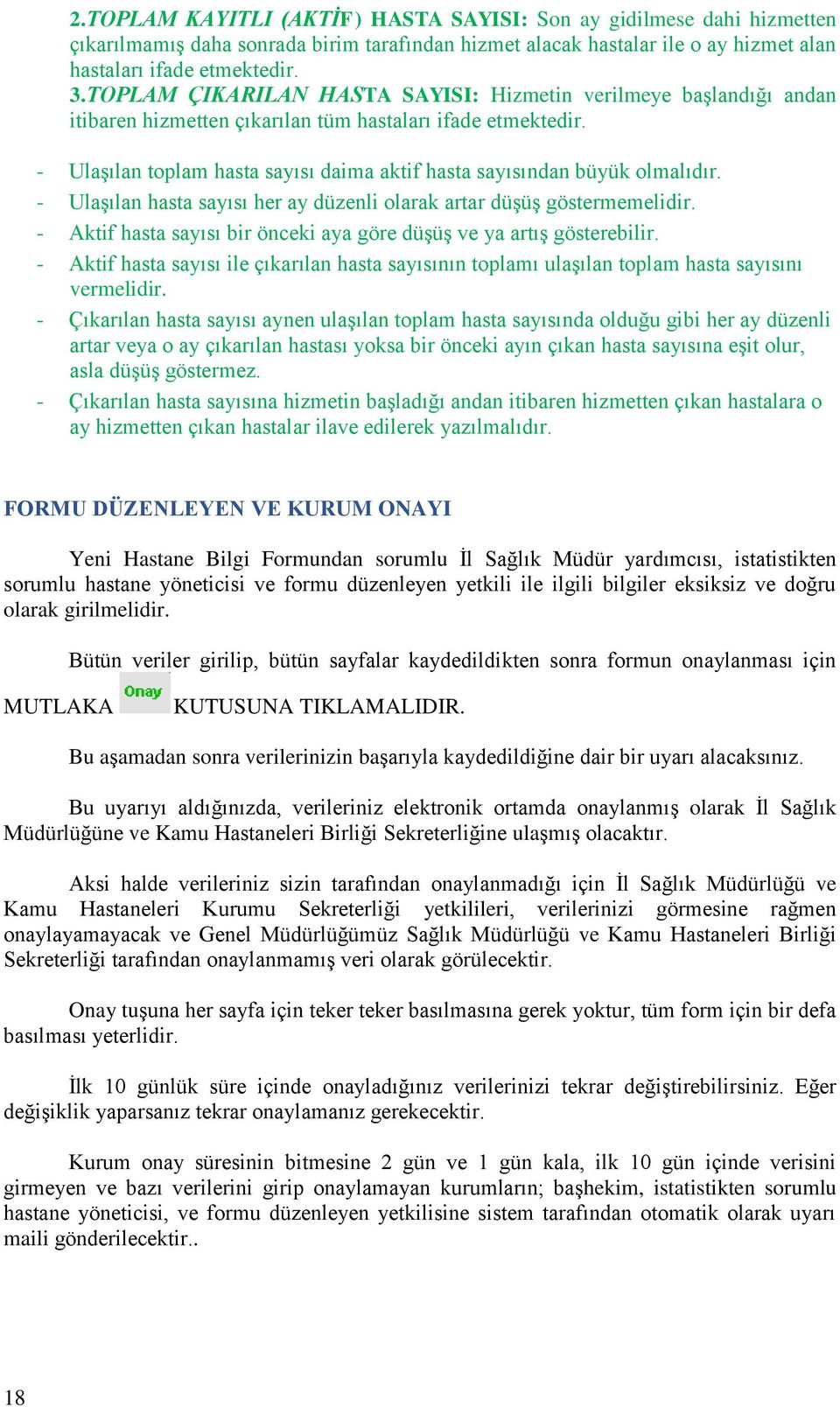 2.TOPLAM KAYITLI (AKTİF) HASTA SAYISI: Son ay gidilmese dahi hizmetten çıkarılmamış daha sonrada birim tarafından hizmet alacak hastalar ile o ay hizmet alan hastaları ifade etmektedir.
3.TOPLAM ÇIKARILAN HASTA SAYISI: Hizmetin verilmeye başlandığı andan itibaren hizmetten çıkarılan tüm hastaları ifade etmektedir.

- Ulaşılan toplam hasta sayısı daima aktif hasta sayısından büyük olmalıdır.
- Ulaşılan hasta sayısı her ay düzenli olarak artar düşüş göstermemelidir.
- Aktif hasta sayısı bir önceki aya göre düşüş ve ya artış gösterebilir.
- Aktif hasta sayısı ile çıkarılan hasta sayısının toplamı ulaşılan toplam hasta sayısını vermelidir.
- Çıkarılan hasta sayısı aynen ulaşılan toplam hasta sayısında olduğu gibi her ay düzenli artar veya o ay çıkarılan hastası yoksa bir önceki ayın çıkan hasta sayısına eşit olur, asla düşüş göstermez.
- Çıkarılan hasta sayısına hizmetin başladığı andan itibaren hizmetten çıkan hastalara o ay hizmetten çıkan hastalar ilave edilerek yazılmalıdır.

FORMU DÜZENLEYEN VE KURUM ONAYI

Yeni Hastane Bilgi Formundan sorumlu İl Sağlık Müdür yardımcısı, istatistikten sorumlu hastane yöneticisi ve formu düzenleyen yetkili ile ilgili bilgiler eksiksiz ve doğru olarak girilmelidir.

Bütün veriler girilip, bütün sayfalar kaydedildikten sonra formun onaylanması için MUTLAKA Onay KUTUSUNA TIKLAMALIDIR.

Bu aşamadan sonra verilerinizin başarıyla kaydedildiğine dair bir uyarı alacaksınız.

Bu uyarıyı aldığınızda, verileriniz elektronik ortamda onaylanmış olarak İl Sağlık Müdürlüğüne ve Kamu Hastaneleri Birliği Sekreterliğine ulaşmış olacaktır.

Aksi halde verileriniz sizin tarafından onaylanmadığı için İl Sağlık Müdürlüğü ve Kamu Hastaneleri Kurumu Sekreterliği yetkilileri, verilerinizi görmesine rağmen onaylayamayacak ve Genel Müdürlüğümüz Sağlık Müdürlüğü ve Kamu Hastaneleri Birliği Sekreterliği tarafından onaylanmamış veri olarak görülecektir.

Onay tuşuna her sayfa için teker teker basılmasına gerek yoktur, tüm form için bir defa basılması yeterlidir.

İlk 10 günlük süre içinde onayladığınız verilerinizi tekrar değiştirebilirsiniz. Eğer değişiklik yaparsanız tekrar onaylamanız gerekecektir.

Kurum onay süresinin bitmesine 2 gün ve 1 gün kala, ilk 10 gün içinde verisini girmeyen ve bazı verilerini girip onaylamayan kurumların; başhekim, istatistikten sorumlu hastane yöneticisi, ve formu düzenleyen yetkilisine sistem tarafından otomatik olarak uyarı maili gönderilecektir..

18